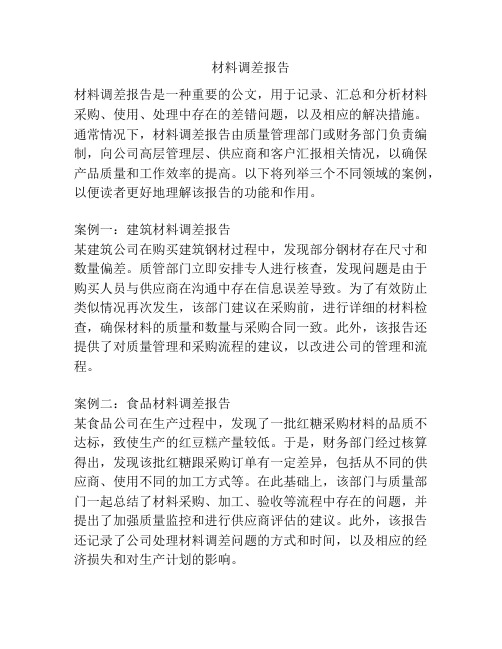 材料调差报告

材料调差报告是一种重要的公文，用于记录、汇总和分析材料采购、使用、处理中存在的差错问题，以及相应的解决措施。通常情况下，材料调差报告由质量管理部门或财务部门负责编制，向公司高层管理层、供应商和客户汇报相关情况，以确保产品质量和工作效率的提高。以下将列举三个不同领域的案例，以便读者更好地理解该报告的功能和作用。

案例一：建筑材料调差报告
某建筑公司在购买建筑钢材过程中，发现部分钢材存在尺寸和数量偏差。质管部门立即安排专人进行核查，发现问题是由于购买人员与供应商在沟通中存在信息误差导致。为了有效防止类似情况再次发生，该部门建议在采购前，进行详细的材料检查，确保材料的质量和数量与采购合同一致。此外，该报告还提供了对质量管理和采购流程的建议，以改进公司的管理和流程。

案例二：食品材料调差报告
某食品公司在生产过程中，发现了一批红糖采购材料的品质不达标，致使生产的红豆糕产量较低。于是，财务部门经过核算得出，发现该批红糖跟采购订单有一定差异，包括从不同的供应商、使用不同的加工方式等。在此基础上，该部门与质量部门一起总结了材料采购、加工、验收等流程中存在的问题，并提出了加强质量监控和进行供应商评估的建议。此外，该报告还记录了公司处理材料调差问题的方式和时间，以及相应的经济损失和对生产计划的影响。